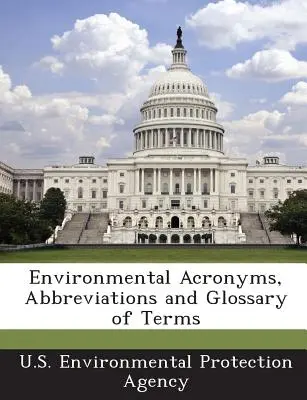 Environmental Acronyms, Abbreviations and Glossary of Terms

U.S. Environmental Protection Agency